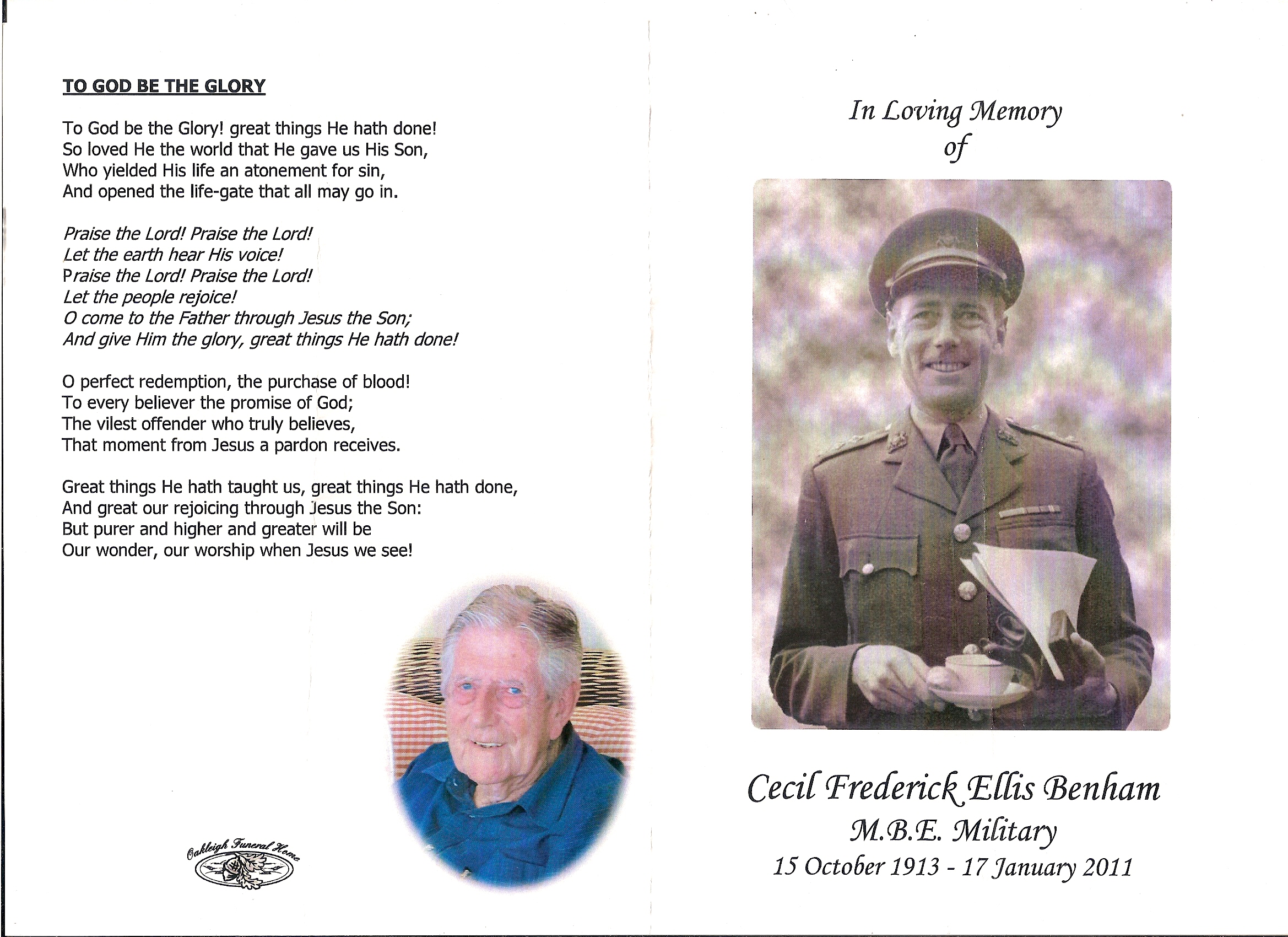 TO GOD BE THE GLORY

To God be the Glory! great things He hath done!
So loved He the world that He gave us His Son,
Who yielded His life an atonement for sin,
And opened the life-gate that all may go in.

Praise the Lord! Praise the Lord!
Let the earth hear His voice!
Praise the Lord! Praise the Lord!
Let the people rejoice!
O come to the Father through Jesus the Son;
And give Him the glory, great things He hath done!

O perfect redemption, the purchase of blood!
To every believer the promise of God;
The vilest offender who truly believes,
That moment from Jesus a pardon receives.

Great things He hath taught us, great things He hath done,
And great our rejoicing through Jesus the Son:
But purer and higher and greater will be
Our wonder, our worship when Jesus we see!

Oakleigh Funeral Home

In Loving Memory
of

Cecil Frederick Ellis Benham
M.B.E. Military
15 October 1913 - 17 January 2011